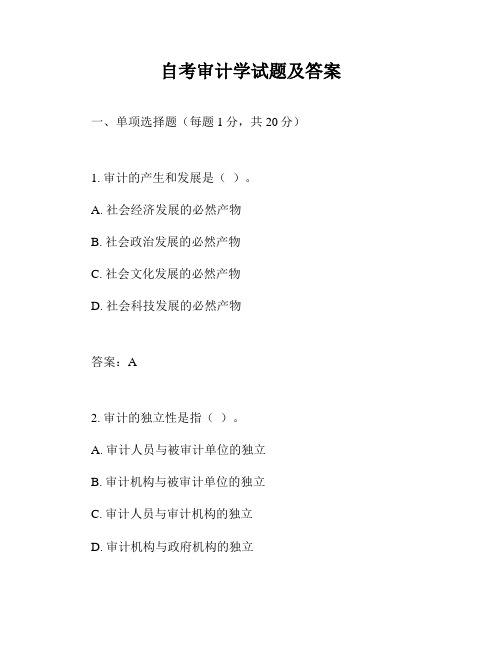 自考审计学试题及答案

一、单项选择题（每题 1 分，共 20 分）

1. 审计的产生和发展是（ ）。

A. 社会经济发展的必然产物

B. 社会政治发展的必然产物

C. 社会文化发展的必然产物

D. 社会科技发展的必然产物

答案：A

2. 审计的独立性是指（ ）。

A. 审计人员与被审计单位的独立

B. 审计机构与被审计单位的独立

C. 审计人员与审计机构的独立

D. 审计机构与政府机构的独立